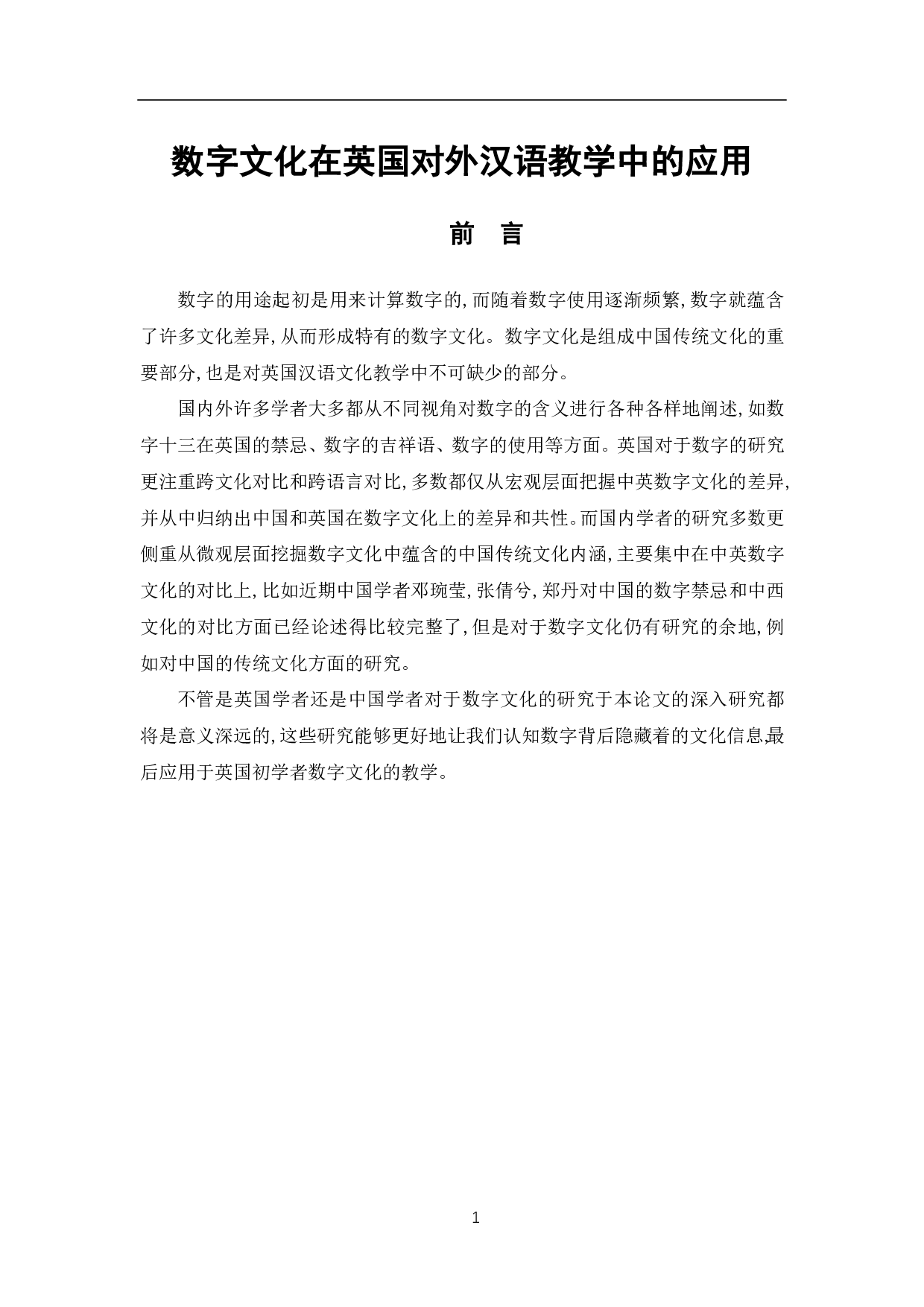 数字文化在英国对外汉语教学中的应用

前　言

数字的用途起初是用来计算数字的,而随着数字使用逐渐频繁,数字就蕴含了许多文化差异,从而形成特有的数字文化。数字文化是组成中国传统文化的重要部分,也是对英国汉语文化教学中不可缺少的部分。

国内外许多学者大多都从不同视角对数字的含义进行各种各样地阐述,如数字十三在英国的禁忌、数字的吉祥语、数字的使用等方面。英国对于数字的研究更注重跨文化对比和跨语言对比,多数都仅从宏观层面把握中英数字文化的差异,并从中归纳出中国和英国在数字文化上的差异和共性。而国内学者的研究多数更侧重从微观层面挖掘数字文化中蕴含的中国传统文化内涵,主要集中在中英数字文化的对比上,比如近期中国学者邓琬莹,张倩兮,郑丹对中国的数字禁忌和中西文化的对比方面已经论述得比较完整了,但是对于数字文化仍有研究的余地,例如对中国的传统文化方面的研究。

不管是英国学者还是中国学者对于数字文化的研究于本论文的深入研究都将是意义深远的,这些研究能够更好地让我们认知数字背后隐藏着的文化信息,最后应用于英国初学者数字文化的教学。

1